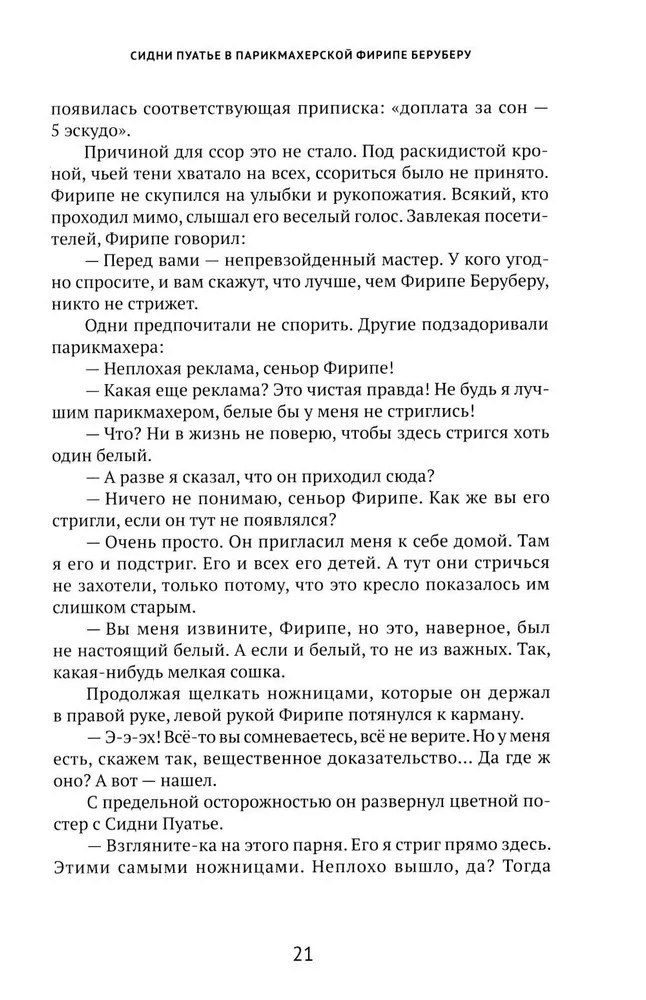 СИДНИ ПУАТЬЕ В ПАРИКМАХЕРСКОЙ ФИРИПЕ БЕРУБЕРУ

появилась соответствующая приписка: «доплата за сон — 5 эскудо».

Причиной для ссор это не стало. Под раскидистой кроной, чьей тени хватало на всех, ссориться было не принято. Фирипе не скупился на улыбки и рукопожатия. Всякий, кто проходил мимо, слышал его веселый голос. Завлекая посетителей, Фирипе говорил:

— Перед вами — непревзойденный мастер. У кого угодно спросите, и вам скажут, что лучше, чем Фирипе Беруберу, никто не стрижет.

Одни предпочитали не спорить. Другие подзадоривали парикмахера:

— Неплохая реклама, сеньор Фирипе!

— Какая еще реклама? Это чистая правда! Не будь я лучшим парикмахером, белые бы у меня не стриглись!

— Что? Ни в жизнь не поверю, чтобы здесь стригся хоть один белый.

— А разве я сказал, что он приходил сюда?

— Ничего не понимаю, сеньор Фирипе. Как же вы его стригли, если он тут не появлялся?

— Очень просто. Он пригласил меня к себе домой. Там я его и подстриг. Его и всех его детей. А тут они стричься не захотели, только потому, что это кресло показалось им слишком старым.

— Вы меня извините, Фирипе, но это, наверное, был не настоящий белый. А если и белый, то не из важных. Так, какая-нибудь мелкая сошка.

Продолжая щелкать ножницами, которые он держал в правой руке, левой рукой Фирипе потянулся к карману.

— Э-э-эх! Всё-то вы сомневаетесь, всё не верите. Но у меня есть, скажем так, вещественное доказательство... Да где ж оно? А вот — нашел.

С предельной осторожностью он развернул цветной постер с Сидни Пуатье.

— Взгляните-ка на этого парня. Его я стриг прямо здесь. Этими самыми ножницами. Неплохо вышло, да? Тогда

21